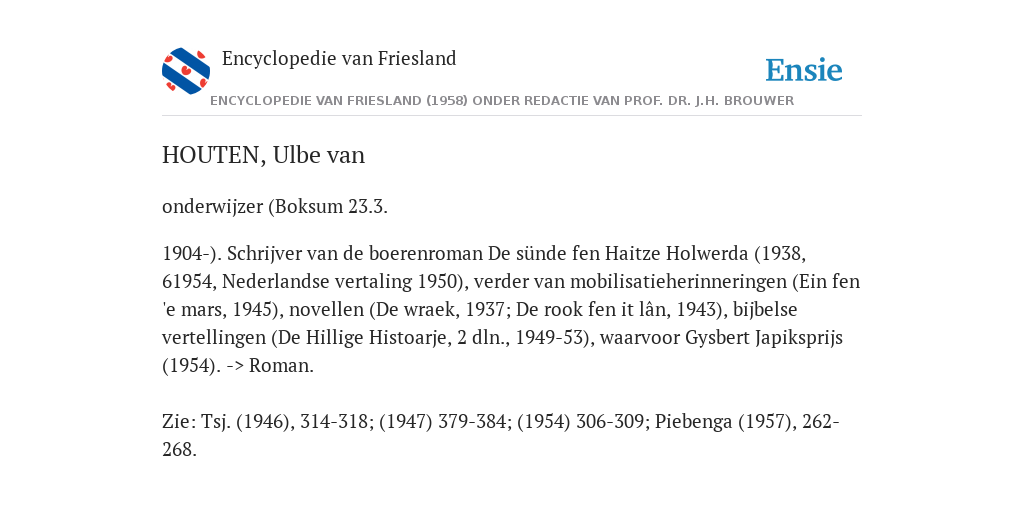 Encyclopedie van Friesland

Ensie

ENCYCLOPEDIE VAN FRIESLAND (1958) ONDER REDACTIE VAN PROF. DR. J.H. BROUWER

HOUTEN, Ulbe van

onderwijzer (Boksum 23.3.

1904-). Schrijver van de boerenroman De sünde fen Haitze Holwerda (1938, 61954, Nederlandse vertaling 1950), verder van mobilisatieherinneringen (Ein fen 'e mars, 1945), novellen (De wraek, 1937; De rook fen it lân, 1943), bijbelse vertellingen (De Hillige Histoarje, 2 dln., 1949-53), waarvoor Gysbert Japiksprijs (1954). -> Roman.

Zie: Tsj. (1946), 314-318; (1947) 379-384; (1954) 306-309; Piebenga (1957), 262-268.